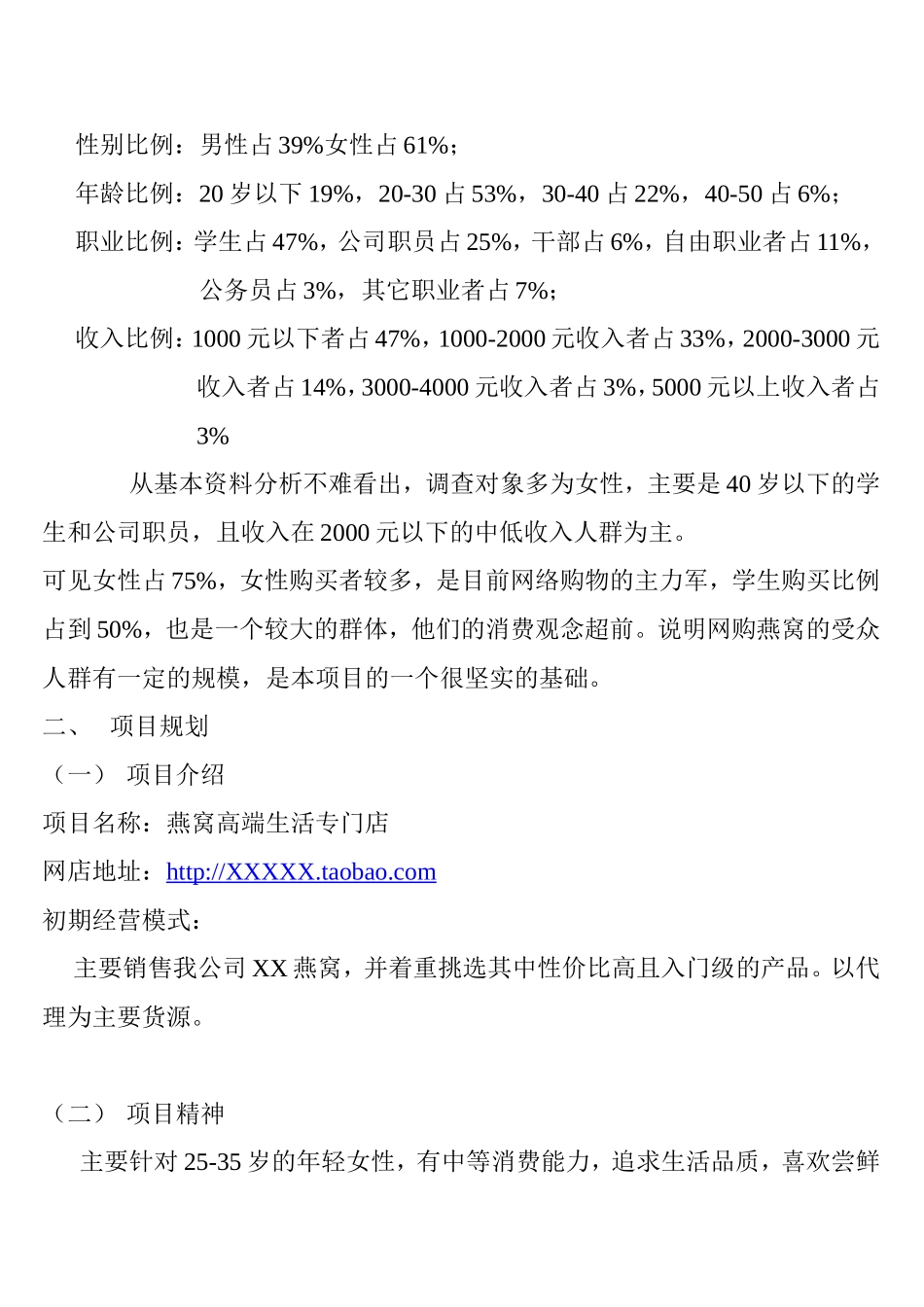 性别比例：男性占39%女性占61%；

年龄比例：20岁以下19%，20-30占53%，30-40占22%，40-50占6%；

职业比例：学生占47%，公司职员占25%，干部占6%，自由职业者占11%，公务员占3%，其它职业者占7%；

收入比例：1000元以下者占47%，1000-2000元收入者占33%，2000-3000元收入者占14%，3000-4000元收入者占3%，5000元以上收入者占3%

从基本资料分析不难看出，调查对象多为女性，主要是40岁以下的学生和公司职员，且收入在2000元以下的中低收入人群为主。

可见女性占75%，女性购买者较多，是目前网络购物的主力军，学生购买比例占到50%，也是一个较大的群体，他们的消费观念超前。说明网购燕窝的受众人群有一定的规模，是本项目的一个很坚实的基础。

二、 项目规划

（一） 项目介绍

项目名称：燕窝高端生活专门店

网店地址：http://XXXXX.taobao.com

初期经营模式：

主要销售我公司XX燕窝，并着重挑选其中性价比高且入门级的产品。以代理为主要货源。

（二） 项目精神

主要针对25-35岁的年轻女性，有中等消费能力，追求生活品质，喜欢尝鲜